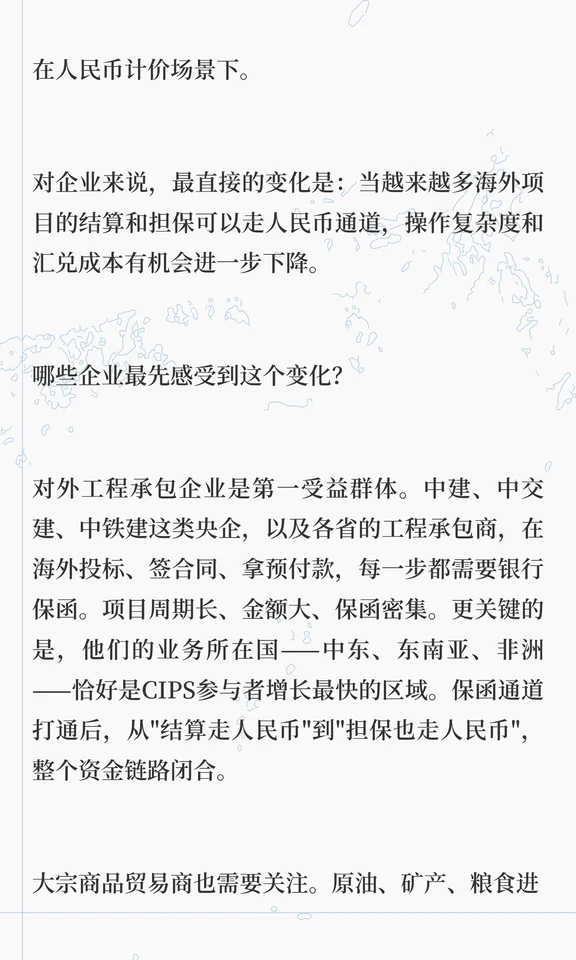 在人民币计价场景下。

对企业来说，最直接的变化是：当越来越多海外项目的结算和担保可以走人民币通道，操作复杂度和汇兑成本有机会进一步下降。

哪些企业最先感受到这个变化？

对外工程承包企业是第一受益群体。中建、中交建、中铁建这类央企，以及各省的工程承包商，在海外投标、签合同、拿预付款，每一步都需要银行保函。项目周期长、金额大、保函密集。更关键的是，他们的业务所在国——中东、东南亚、非洲——恰好是CIPS参与者增长最快的区域。保函通道打通后，从“结算走人民币”到“担保也走人民币”，整个资金链路闭合。

大宗商品贸易商也需要关注。原油、矿产、粮食进